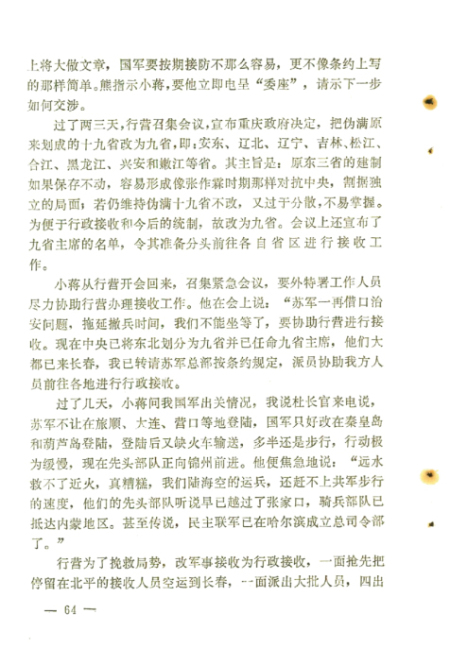 上将大做文章，国军要按期接防不那么容易，更不像条约上写的那样简单。熊指示小蒋，要他立即电呈“委座”，请示下一步如何交涉。

过了两三天，行营召集会议，宣布重庆政府决定，把伪满原来划成的十九省改为九省，即：安东、辽北、辽宁、吉林、松江、合江、黑龙江、兴安和嫩江等省。其主旨是：原东三省的建制如果保存不动，容易形成像张作霖时期那样对抗中央，割据独立的局面；若仍维持伪满十九省不改，又过于分散，不易掌握。为便于行政接收和今后的统制，故改为九省。会议上还宣布了九省主席的名单，令其准备分头前往各自省区进行接收工作。

小蒋从行营开会回来，召集紧急会议，要外特署工作人员尽力协助行营办理接收工作。他在会上说：“苏军一再借口治安问题，拖延撤兵时间，我们不能坐等了，要协助行营进行接收。现在中央已将东北划分为九省并已任命九省主席，他们大都已来长春，我已转请苏军总部按条约规定，派员协助我方人员前往各地进行行政接收。

过了几天，小蒋问我国军出关情况，我说杜长官来电说，苏军不让在旅顺、大连、营口等地登陆，国军只好改在秦皇岛和葫芦岛登陆，登陆后又缺火车输送，多半还是步行，行动极为缓慢，现在先头部队正向锦州前进。他便焦急地说：“远水救不了近火，真糟糕，我们陆海空的运兵，还赶不上共军步行的速度，他们的先头部队听说早已越过了张家口，骑兵部队已抵达内蒙地区。甚至传说，民主联军已在哈尔滨成立总司令部了。”

行营为了挽救局势，改军事接收为行政接收，一面抢先把停留在北平的接收人员空运到长春，一面派出大批人员，四出

— 64 —